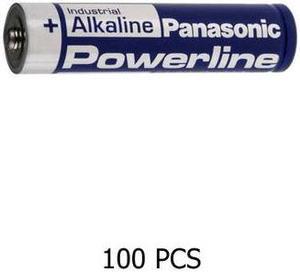 + Industrial Alkaline Panasonic
Powerline

100 PCS